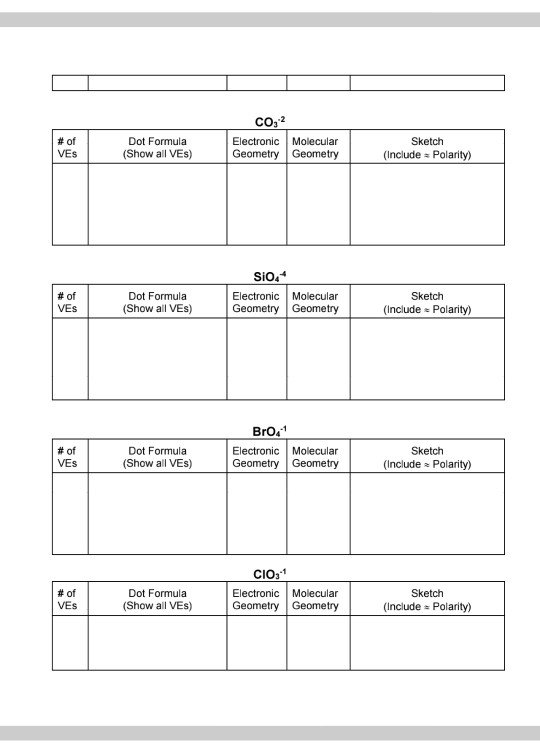 $CO_3^{-2}$

| # of VEs | Dot Formula (Show all VEs) | Electronic Geometry | Molecular Geometry | Sketch (Include ≈ Polarity) |
|---|---|---|---|---|
| | | | | |

$SiO_4^{-4}$

| # of VEs | Dot Formula (Show all VEs) | Electronic Geometry | Molecular Geometry | Sketch (Include ≈ Polarity) |
|---|---|---|---|---|
| | | | | |

$BrO_4^{-1}$

| # of VEs | Dot Formula (Show all VEs) | Electronic Geometry | Molecular Geometry | Sketch (Include ≈ Polarity) |
|---|---|---|---|---|
| | | | | |

$ClO_3^{-1}$

| # of VEs | Dot Formula (Show all VEs) | Electronic Geometry | Molecular Geometry | Sketch (Include ≈ Polarity) |
|---|---|---|---|---|
| | | | | |